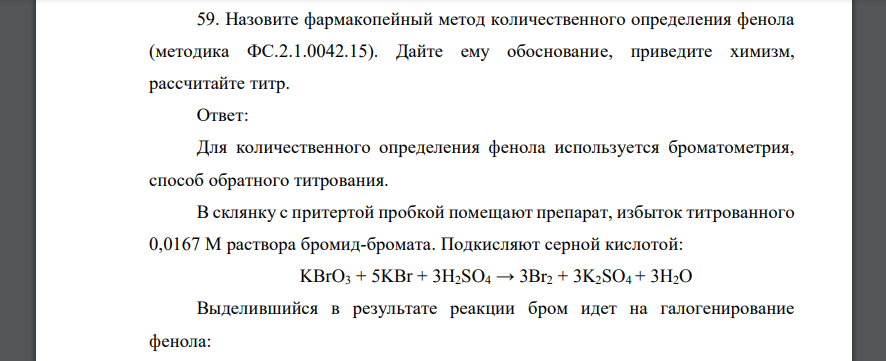 59. Назовите фармакопейный метод количественного определения фенола (методика ФС.2.1.0042.15). Дайте ему обоснование, приведите химизм, рассчитайте титр.

Ответ:

Для количественного определения фенола используется броматометрия, способ обратного титрования.

В склянку с притертой пробкой помещают препарат, избыток титрованного 0,0167 М раствора бромид-бромата. Подкисляют серной кислотой:

$KBrO_3 + 5KBr + 3H_2SO_4 \rightarrow 3Br_2 + 3K_2SO_4 + 3H_2O$

Выделившийся в результате реакции бром идет на галогенирование фенола: